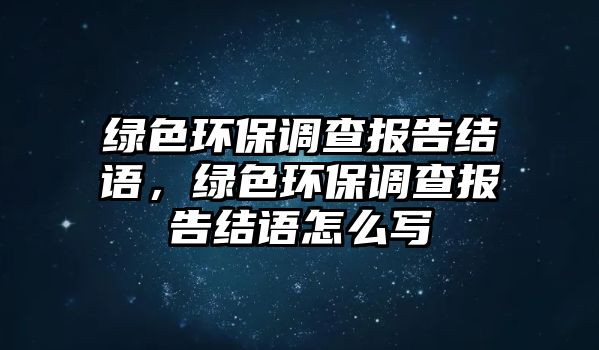 绿色环保调查报告结语，绿色环保调查报告结语怎么写